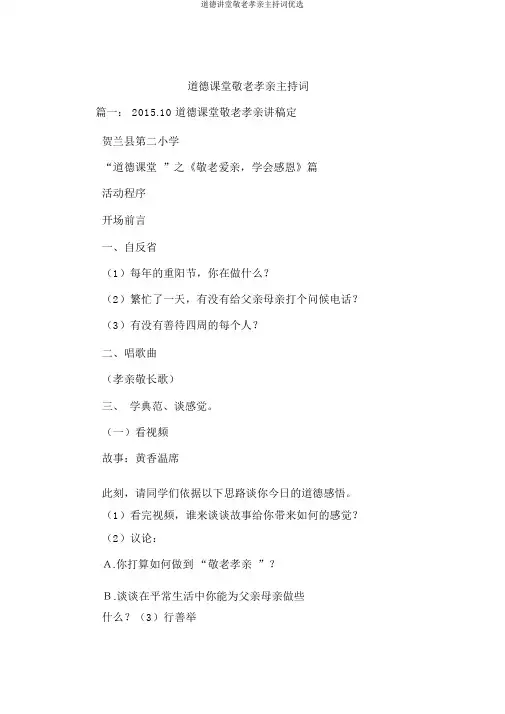 道德讲堂敬老孝亲主持词优选

道德课堂敬老孝亲主持词

篇一： 2015.10 道德课堂敬老孝亲讲稿定

贺兰县第二小学

“道德课堂 ”之《敬老爱亲，学会感恩》篇

活动程序

开场前言

一、自反省

（1）每年的重阳节，你在做什么？

（2）繁忙了一天，有没有给父亲母亲打个问候电话？

（3）有没有善待四周的每个人？

二、唱歌曲

（孝亲敬长歌）

三、 学典范、谈感觉。

（一）看视频

故事：黄香温席

此刻，请同学们依据以下思路谈你今日的道德感悟。

（1）看完视频，谁来谈谈故事给你带来如何的感觉？

（2）议论：

A.你打算如何做到“敬老孝亲 ”？

B.谈谈在平常生活中你能为父亲母亲做些什么？（3）行善举